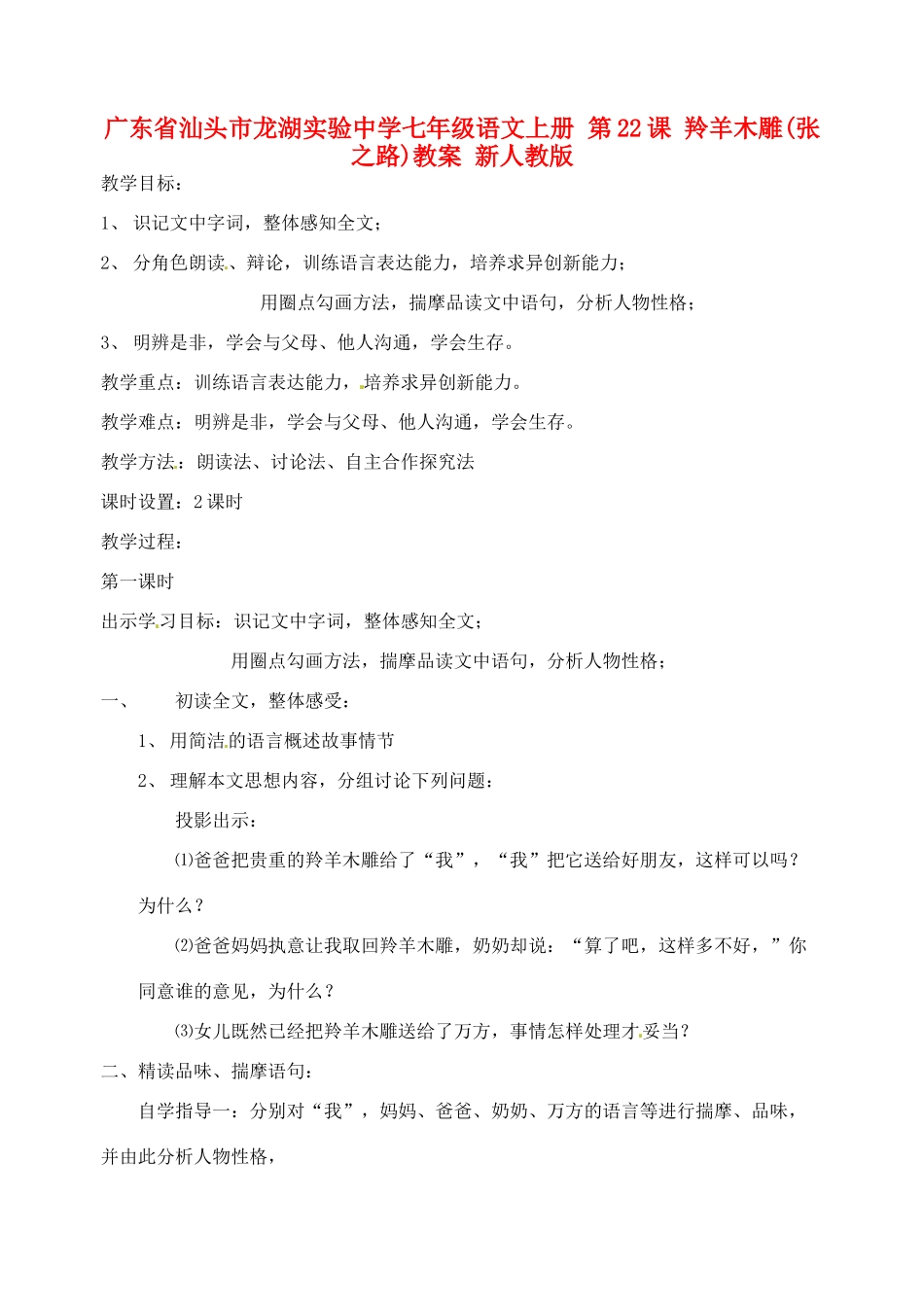 广东省汕头市龙湖实验中学七年级语文上册 第22课 羚羊木雕(张之路)教案 新人教版

教学目标：

1、 识记文中字词，整体感知全文；

2、 分角色朗读、辩论，训练语言表达能力，培养求异创新能力；

用圈点勾画方法，揣摩品读文中语句，分析人物性格；

3、 明辨是非，学会与父母、他人沟通，学会生存。

教学重点：训练语言表达能力，培养求异创新能力。

教学难点：明辨是非，学会与父母、他人沟通，学会生存。

教学方法：朗读法、讨论法、自主合作探究法

课时设置：2课时

教学过程：

第一课时

出示学习目标：识记文中字词，整体感知全文；

用圈点勾画方法，揣摩品读文中语句，分析人物性格；

一、 初读全文，整体感受：

1、 用简洁的语言概述故事情节

2、 理解本文思想内容，分组讨论下列问题：

投影出示：

⑴爸爸把贵重的羚羊木雕给了“我”，“我”把它送给好朋友，这样可以吗？为什么？

⑵爸爸妈妈执意让我取回羚羊木雕，奶奶却说：“算了吧，这样多不好，”你同意谁的意见，为什么？

⑶女儿既然已经把羚羊木雕送给了万方，事情怎样处理才妥当？

二、精读品味、揣摩语句：

自学指导一：分别对“我”，妈妈、爸爸、奶奶、万方的语言等进行揣摩、品味，并由此分析人物性格，